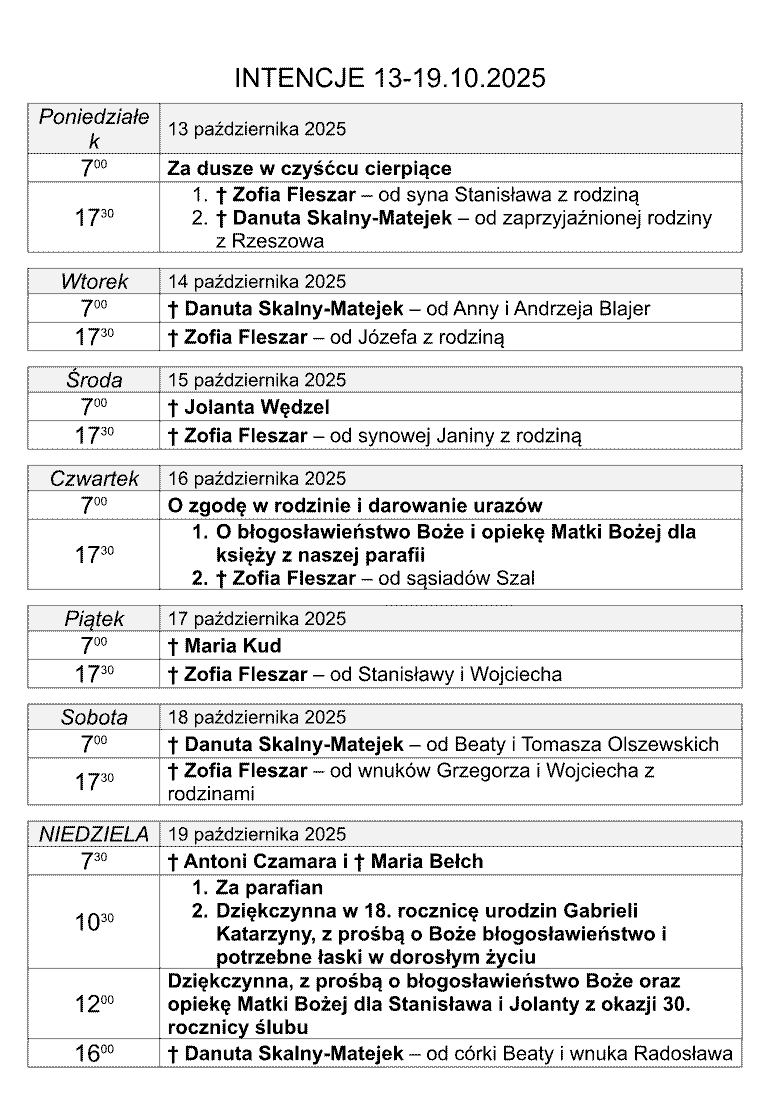 INTENCJE 13-19.10.2025

| Poniedziałek | 13 października 2025 |
|---|---|
| $7^{00}$ | Za dusze w czyśćcu cierpiące |
| $17^{30}$ | 1. † Zofia Fleszar – od syna Stanisława z rodziną 2. † Danuta Skalny-Matejek – od zaprzyjaźnionej rodziny z Rzeszowa |

| Wtorek | 14 października 2025 |
|---|---|
| $7^{00}$ | † Danuta Skalny-Matejek – od Anny i Andrzeja Blajer |
| $17^{30}$ | † Zofia Fleszar – od Józefa z rodziną |

| Środa | 15 października 2025 |
|---|---|
| $7^{00}$ | † Jolanta Wędzel |
| $17^{30}$ | † Zofia Fleszar – od synowej Janiny z rodziną |

| Czwartek | 16 października 2025 |
|---|---|
| $7^{00}$ | O zgodę w rodzinie i darowanie urazów |
| $17^{30}$ | 1. O błogosławieństwo Boże i opiekę Matki Bożej dla księży z naszej parafii 2. † Zofia Fleszar – od sąsiadów Szal |

| Piątek | 17 października 2025 |
|---|---|
| $7^{00}$ | † Maria Kud |
| $17^{30}$ | † Zofia Fleszar – od Stanisławy i Wojciecha |

| Sobota | 18 października 2025 |
|---|---|
| $7^{00}$ | † Danuta Skalny-Matejek – od Beaty i Tomasza Olszewskich |
| $17^{30}$ | † Zofia Fleszar – od wnuków Grzegorza i Wojciecha z rodzinami |

| NIEDZIELA | 19 października 2025 |
|---|---|
| $7^{30}$ | † Antoni Czamara i † Maria Bełch |
| $10^{30}$ | 1. Za parafian 2. Dziękczynna w 18. rocznicę urodzin Gabrieli Katarzyny, z prośbą o Boże błogosławieństwo i potrzebne łaski w dorosłym życiu |
| $12^{00}$ | Dziękczynna, z prośbą o błogosławieństwo Boże oraz opiekę Matki Bożej dla Stanisława i Jolanty z okazji 30. rocznicy ślubu |
| $16^{00}$ | † Danuta Skalny-Matejek – od córki Beaty i wnuka Radosława |